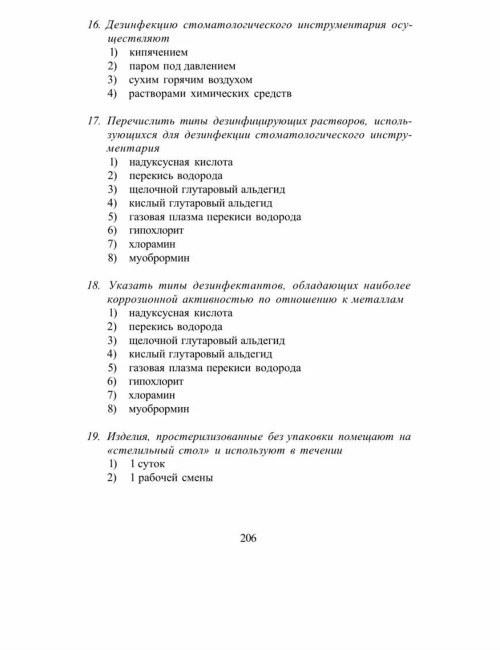 16. Дезинфекцию стоматологического инструментария осуществляют
1) кипячением
2) паром под давлением
3) сухим горячим воздухом
4) растворами химических средств

17. Перечислить типы дезинфицирующих растворов, использующихся для дезинфекции стоматологического инструментария
1) надуксусная кислота
2) перекись водорода
3) щелочной глутаровый альдегид
4) кислый глутаровый альдегид
5) газовая плазма перекиси водорода
6) гипохлорит
7) хлорамин
8) муобрормин

18. Указать типы дезинфектантов, обладающих наиболее коррозионной активностью по отношению к металлам
1) надуксусная кислота
2) перекись водорода
3) щелочной глутаровый альдегид
4) кислый глутаровый альдегид
5) газовая плазма перекиси водорода
6) гипохлорит
7) хлорамин
8) муобрормин

19. Изделия, простерилизованные без упаковки помещают на «стелильный стол» и используют в течении
1) 1 суток
2) 1 рабочей смены

206